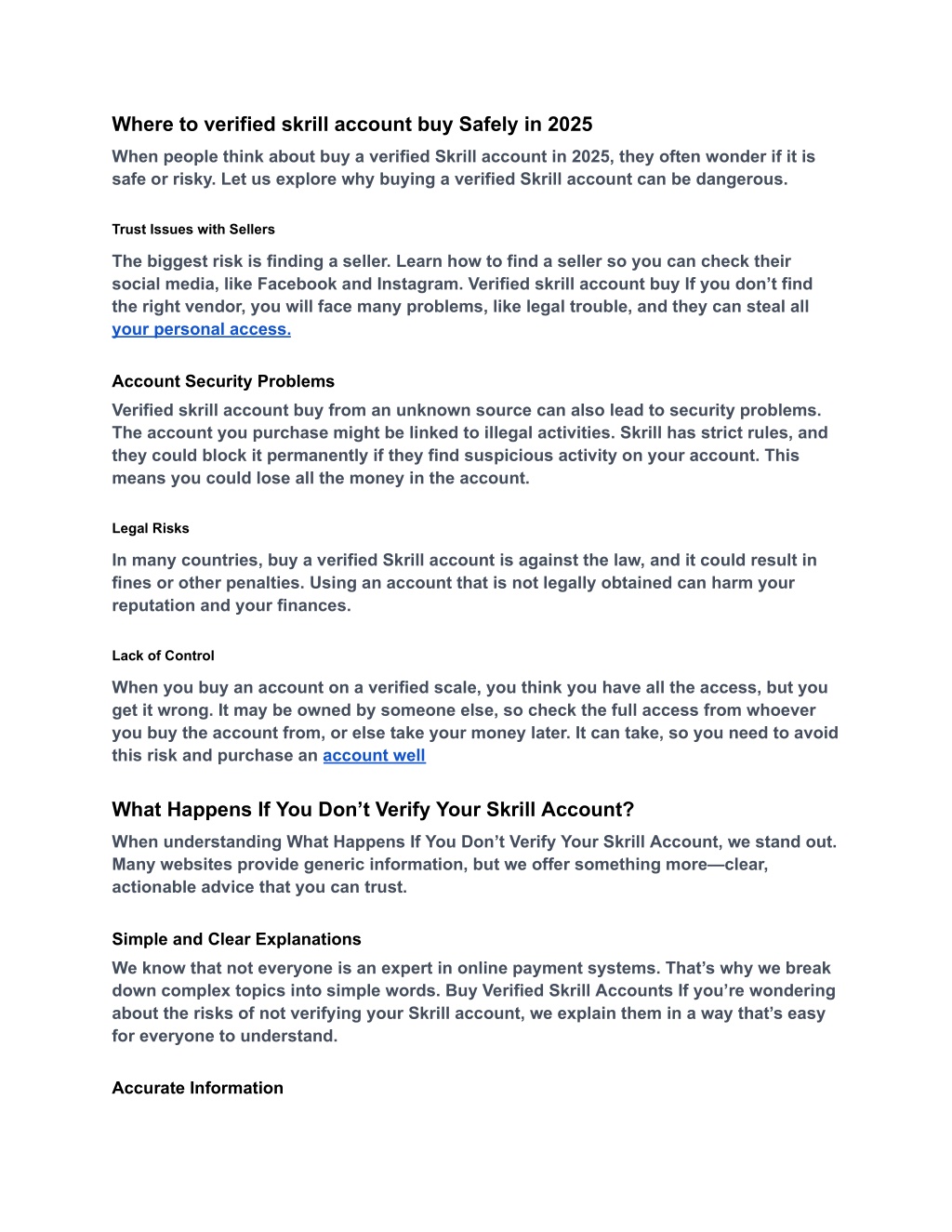 Where to verified skrill account buy Safely in 2025

When people think about buy a verified Skrill account in 2025, they often wonder if it is safe or risky. Let us explore why buying a verified Skrill account can be dangerous.

Trust Issues with Sellers

The biggest risk is finding a seller. Learn how to find a seller so you can check their social media, like Facebook and Instagram. Verified skrill account buy If you don’t find the right vendor, you will face many problems, like legal trouble, and they can steal all your personal access.

Account Security Problems

Verified skrill account buy from an unknown source can also lead to security problems. The account you purchase might be linked to illegal activities. Skrill has strict rules, and they could block it permanently if they find suspicious activity on your account. This means you could lose all the money in the account.

Legal Risks

In many countries, buy a verified Skrill account is against the law, and it could result in fines or other penalties. Using an account that is not legally obtained can harm your reputation and your finances.

Lack of Control

When you buy an account on a verified scale, you think you have all the access, but you get it wrong. It may be owned by someone else, so check the full access from whoever you buy the account from, or else take your money later. It can take, so you need to avoid this risk and purchase an account well

What Happens If You Don’t Verify Your Skrill Account?

When understanding What Happens If You Don’t Verify Your Skrill Account, we stand out. Many websites provide generic information, but we offer something more—clear, actionable advice that you can trust.

Simple and Clear Explanations

We know that not everyone is an expert in online payment systems. That’s why we break down complex topics into simple words. Buy Verified Skrill Accounts If you’re wondering about the risks of not verifying your Skrill account, we explain them in a way that’s easy for everyone to understand.

Accurate Information